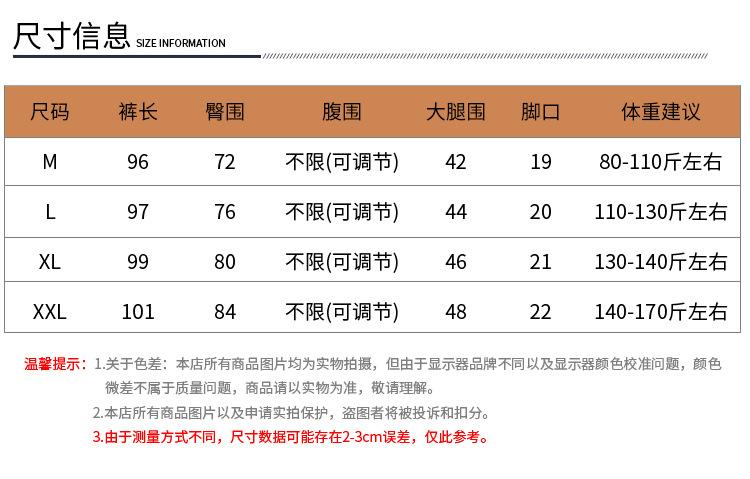 尺寸信息 SIZE INFORMATION

| 尺码 | 裤长 | 臀围 | 腹围 | 大腿围 | 脚口 | 体重建议 |
|---|---|---|---|---|---|---|
| M | 96 | 72 | 不限(可调节) | 42 | 19 | 80-110斤左右 |
| L | 97 | 76 | 不限(可调节) | 44 | 20 | 110-130斤左右 |
| XL | 99 | 80 | 不限(可调节) | 46 | 21 | 130-140斤左右 |
| XXL | 101 | 84 | 不限(可调节) | 48 | 22 | 140-170斤左右 |

温馨提示：1.关于色差：本店所有商品图片均为实物拍摄，但由于显示器品牌不同以及显示器颜色校准问题，颜色微差不属于质量问题，商品请以实物为准，敬请理解。

2.本店所有商品图片以及申请实拍保护，盗图者将被投诉和扣分。

3.由于测量方式不同，尺寸数据可能存在2-3cm误差，仅此参考。